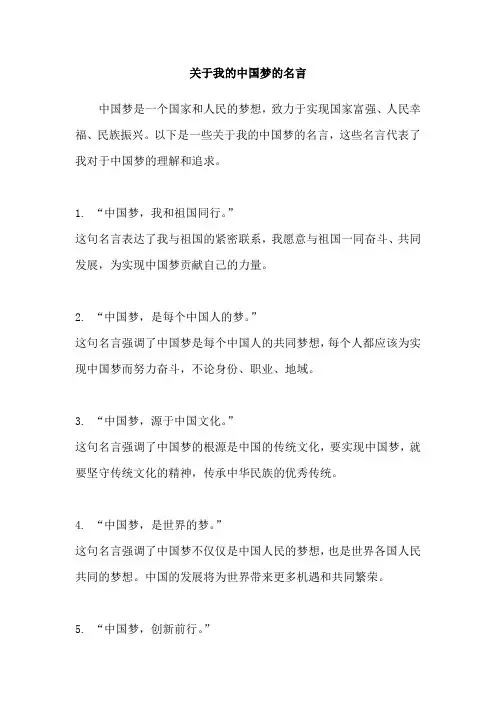 关于我的中国梦的名言

中国梦是一个国家和人民的梦想，致力于实现国家富强、人民幸福、民族振兴。以下是一些关于我的中国梦的名言，这些名言代表了我对于中国梦的理解和追求。

1. “中国梦，我和祖国同行。”
这句名言表达了我与祖国的紧密联系，我愿意与祖国一同奋斗、共同发展，为实现中国梦贡献自己的力量。

2. “中国梦，是每个中国人的梦。”
这句名言强调了中国梦是每个中国人的共同梦想，每个人都应该为实现中国梦而努力奋斗，不论身份、职业、地域。

3. “中国梦，源于中国文化。”
这句名言强调了中国梦的根源是中国的传统文化，要实现中国梦，就要坚守传统文化的精神，传承中华民族的优秀传统。

4. “中国梦，是世界的梦。”
这句名言强调了中国梦不仅仅是中国人民的梦想，也是世界各国人民共同的梦想。中国的发展将为世界带来更多机遇和共同繁荣。

5. “中国梦，创新前行。”